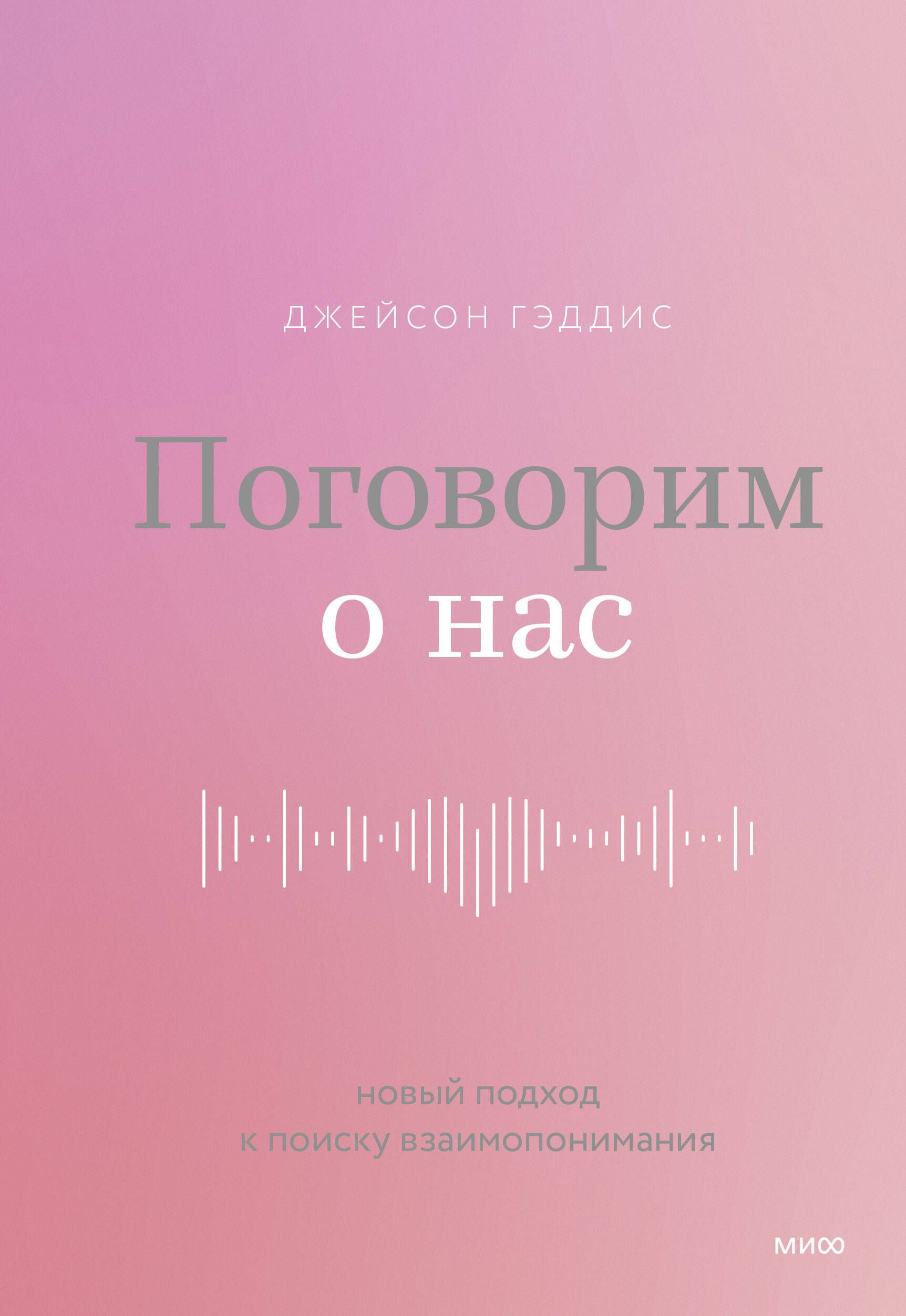 ДЖЕЙСОН ГЭДДИС

Поговорим
о нас

новый подход
к поиску взаимопонимания

МИФ